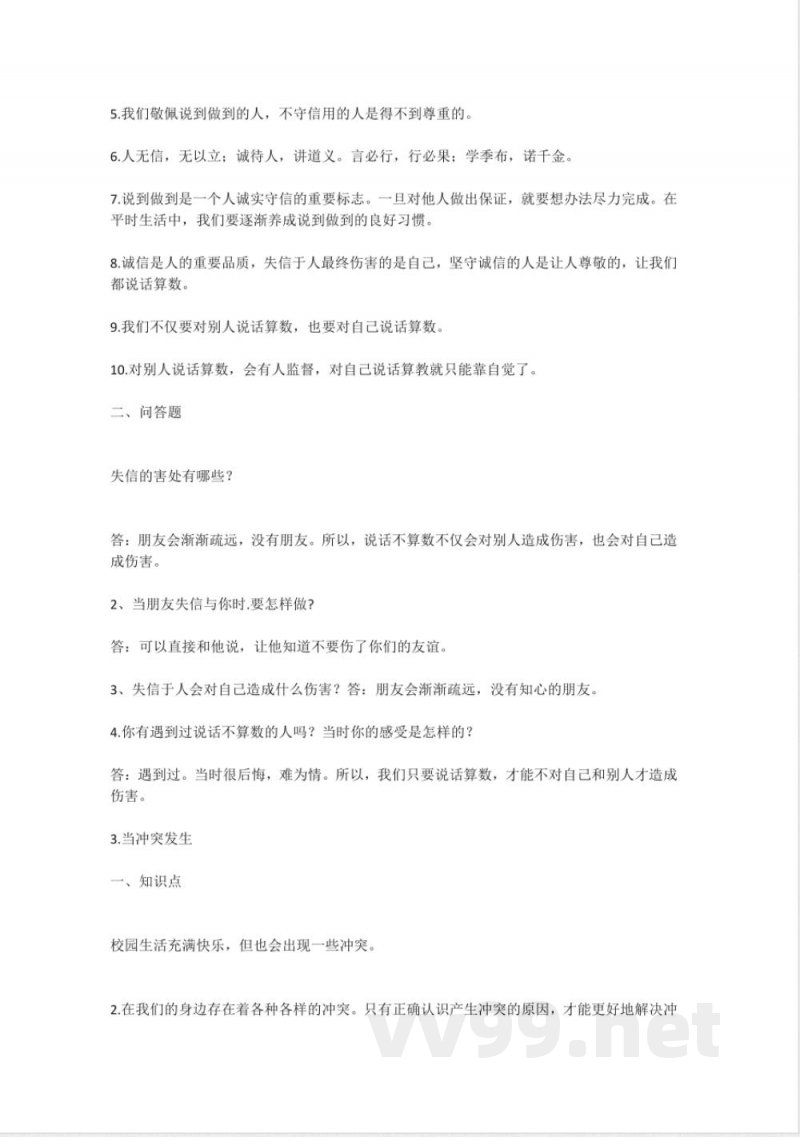 5.我们敬佩说到做到的人，不守信用的人是得不到尊重的。

6.人无信，无以立；诚待人，讲道义。言必行，行必果；学季布，诺千金。

7.说到做到是一个人诚实守信的重要标志。一旦对他人做出保证，就要想办法尽力完成。在平时生活中，我们要逐渐养成说到做到的良好习惯。

8.诚信是人的重要品质，失信于人最终伤害的是自己，坚守诚信的人是让人尊敬的，让我们都说话算数。

9.我们不仅要对别人说话算数，也要对自己说话算数。

10.对别人说话算数，会有人监督，对自己说话算教就只能靠自觉了。

二、问答题

失信的害处有哪些？

答：朋友会渐渐疏远，没有朋友。所以，说话不算数不仅会对别人造成伤害，也会对自己造成伤害。

2、当朋友失信与你时.要怎样做？

答：可以直接和他说，让他知道不要伤了你们的友谊。

3、失信于人会对自己造成什么伤害？答：朋友会渐渐疏远，没有知心的朋友。

4.你有遇到过说话不算数的人吗？当时你的感受是怎样的？

答：遇到过。当时很后悔，难为情。所以，我们只要说话算数，才能不对自己和别人才造成伤害。

3.当冲突发生

一、知识点

校园生活充满快乐，但也会出现一些冲突。

2.在我们的身边存在着各种各样的冲突。只有正确认识产生冲突的原因，才能更好地解决冲

vv99.net